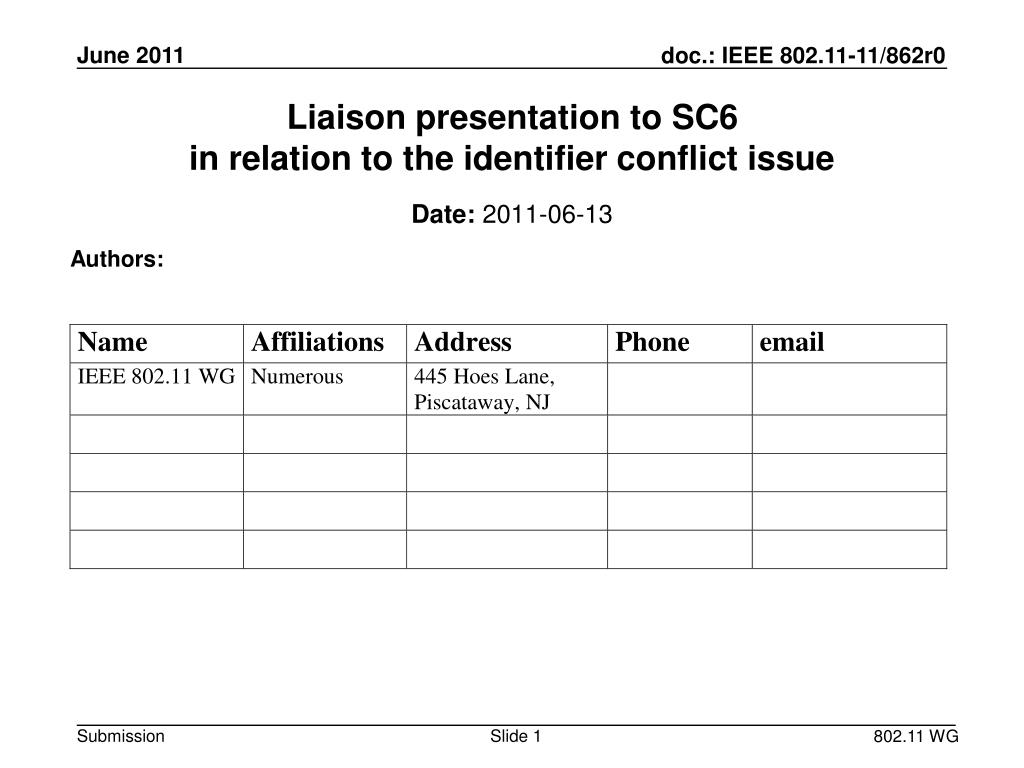 June 2011

doc.: IEEE 802.11-11/862r0

Liaison presentation to SC6
in relation to the identifier conflict issue

Date: 2011-06-13

Authors:

| Name | Affiliations | Address | Phone | email |
|---|---|---|---|---|
| IEEE 802.11 WG | Numerous | 445 Hoes Lane, Piscataway, NJ | | |
| | | | | |
| | | | | |
| | | | | |
| | | | | |

Submission

Slide 1

802.11 WG